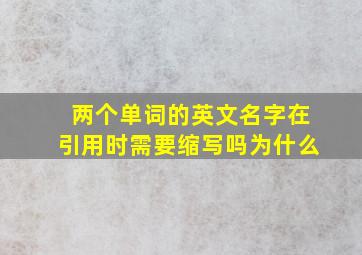 两个单词的英文名字在引用时需要缩写吗为什么